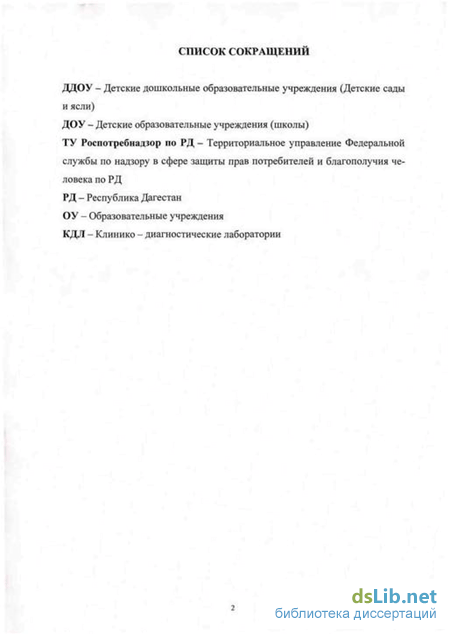 СПИСОК СОКРАЩЕНИЙ

ДДОУ – Детские дошкольные образовательные учреждения (Детские сады и ясли)

ДОУ – Детские образовательные учреждения (школы)

ТУ Роспотребнадзор по РД – Территориальное управление Федеральной службы по надзору в сфере защиты прав потребителей и благополучия человека по РД

РД – Республика Дагестан

ОУ – Образовательные учреждения

КДЛ – Клинико – диагностические лаборатории

2

dsLib.net
библиотека диссертаций